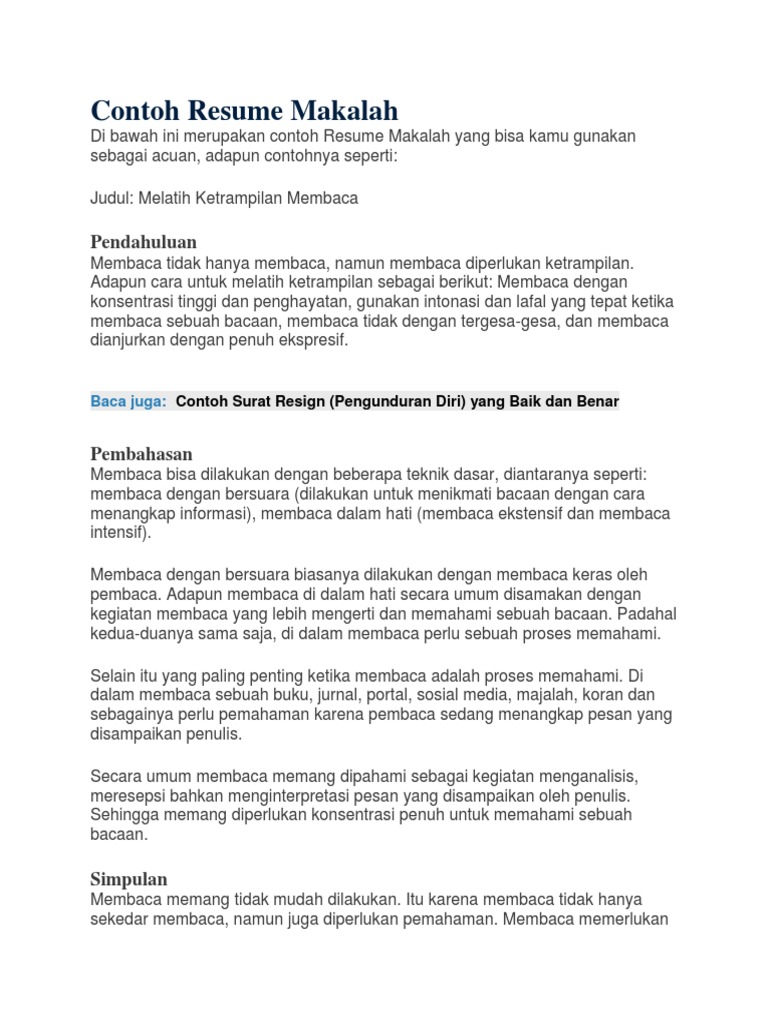 Contoh Resume Makalah
Di bawah ini merupakan contoh Resume Makalah yang bisa kamu gunakan sebagai acuan, adapun contohnya seperti:

Judul: Melatih Ketrampilan Membaca

Pendahuluan
Membaca tidak hanya membaca, namun membaca diperlukan ketrampilan. Adapun cara untuk melatih ketrampilan sebagai berikut: Membaca dengan konsentrasi tinggi dan penghayatan, gunakan intonasi dan lafal yang tepat ketika membaca sebuah bacaan, membaca tidak dengan tergesa-gesa, dan membaca dianjurkan dengan penuh ekspresif.

Baca juga: Contoh Surat Resign (Pengunduran Diri) yang Baik dan Benar

Pembahasan
Membaca bisa dilakukan dengan beberapa teknik dasar, diantaranya seperti: membaca dengan bersuara (dilakukan untuk menikmati bacaan dengan cara menangkap informasi), membaca dalam hati (membaca ekstensif dan membaca intensif).

Membaca dengan bersuara biasanya dilakukan dengan membaca keras oleh pembaca. Adapun membaca di dalam hati secara umum disamakan dengan kegiatan membaca yang lebih mengerti dan memahami sebuah bacaan. Padahal kedua-duanya sama saja, di dalam membaca perlu sebuah proses memahami.

Selain itu yang paling penting ketika membaca adalah proses memahami. Di dalam membaca sebuah buku, jurnal, portal, sosial media, majalah, koran dan sebagainya perlu pemahaman karena pembaca sedang menangkap pesan yang disampaikan penulis.

Secara umum membaca memang dipahami sebagai kegiatan menganalisis, meresepsi bahkan menginterpretasi pesan yang disampaikan oleh penulis. Sehingga memang diperlukan konsentrasi penuh untuk memahami sebuah bacaan.

Simpulan
Membaca memang tidak mudah dilakukan. Itu karena membaca tidak hanya sekedar membaca, namun juga diperlukan pemahaman. Membaca memerlukan